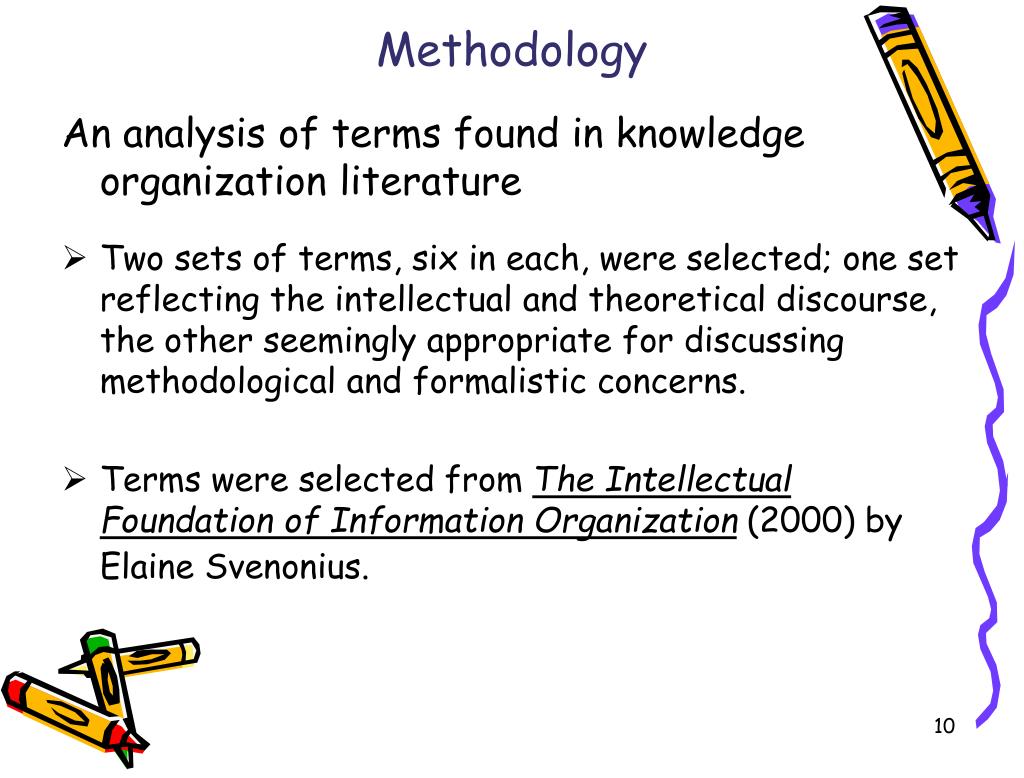 Methodology

An analysis of terms found in knowledge organization literature

➢ Two sets of terms, six in each, were selected; one set reflecting the intellectual and theoretical discourse, the other seemingly appropriate for discussing methodological and formalistic concerns.

➢ Terms were selected from The Intellectual Foundation of Information Organization (2000) by Elaine Svenonius.

10